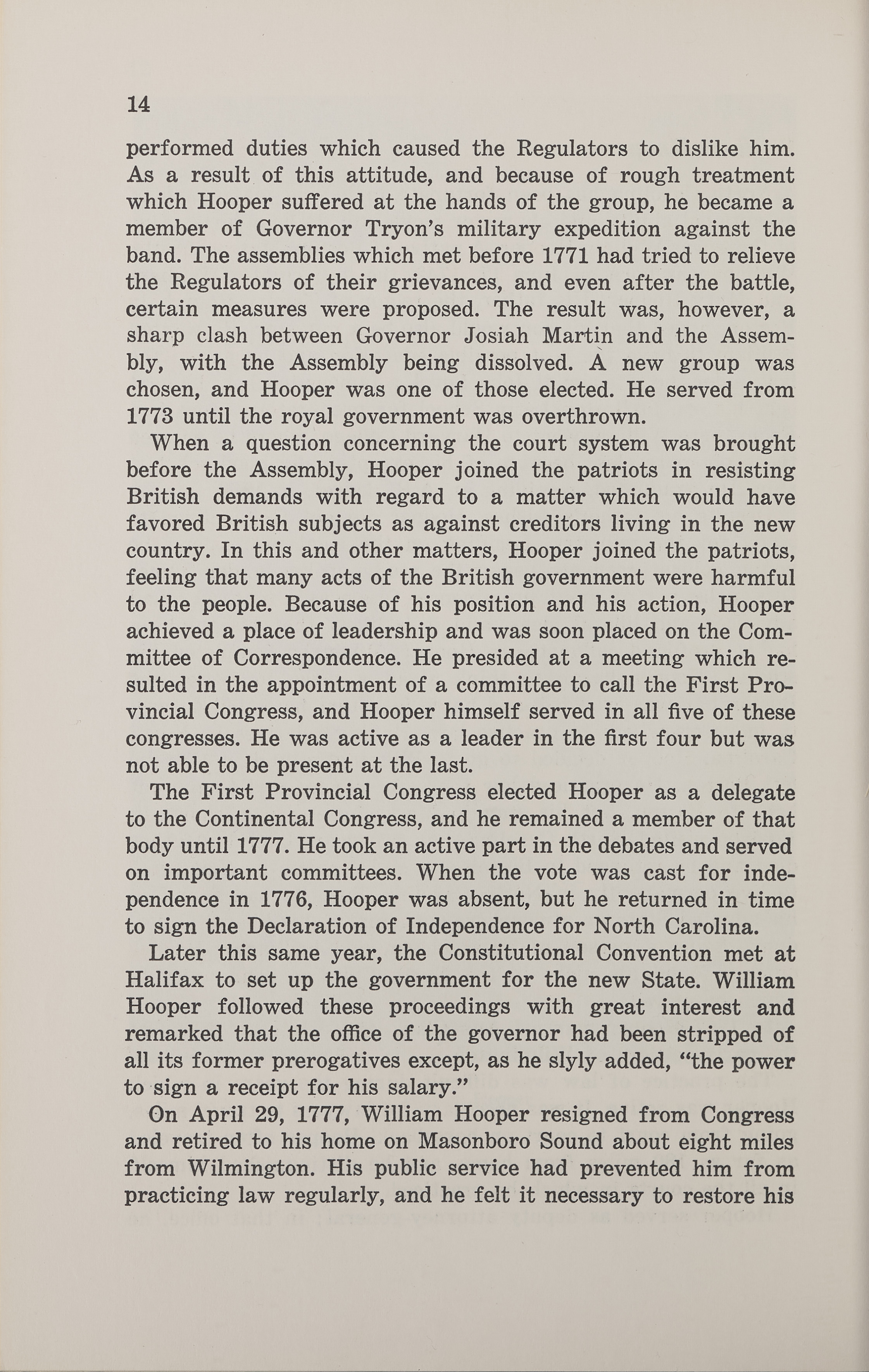 14

performed duties which caused the Regulators to dislike him. As a result of this attitude, and because of rough treatment which Hooper suffered at the hands of the group, he became a member of Governor Tryon's military expedition against the band. The assemblies which met before 1771 had tried to relieve the Regulators of their grievances, and even after the battle, certain measures were proposed. The result was, however, a sharp clash between Governor Josiah Martin and the Assembly, with the Assembly being dissolved. A new group was chosen, and Hooper was one of those elected. He served from 1773 until the royal government was overthrown.

When a question concerning the court system was brought before the Assembly, Hooper joined the patriots in resisting British demands with regard to a matter which would have favored British subjects as against creditors living in the new country. In this and other matters, Hooper joined the patriots, feeling that many acts of the British government were harmful to the people. Because of his position and his action, Hooper achieved a place of leadership and was soon placed on the Committee of Correspondence. He presided at a meeting which resulted in the appointment of a committee to call the First Provincial Congress, and Hooper himself served in all five of these congresses. He was active as a leader in the first four but was not able to be present at the last.

The First Provincial Congress elected Hooper as a delegate to the Continental Congress, and he remained a member of that body until 1777. He took an active part in the debates and served on important committees. When the vote was cast for independence in 1776, Hooper was absent, but he returned in time to sign the Declaration of Independence for North Carolina.

Later this same year, the Constitutional Convention met at Halifax to set up the government for the new State. William Hooper followed these proceedings with great interest and remarked that the office of the governor had been stripped of all its former prerogatives except, as he slyly added, "the power to sign a receipt for his salary."

On April 29, 1777, William Hooper resigned from Congress and retired to his home on Masonboro Sound about eight miles from Wilmington. His public service had prevented him from practicing law regularly, and he felt it necessary to restore his